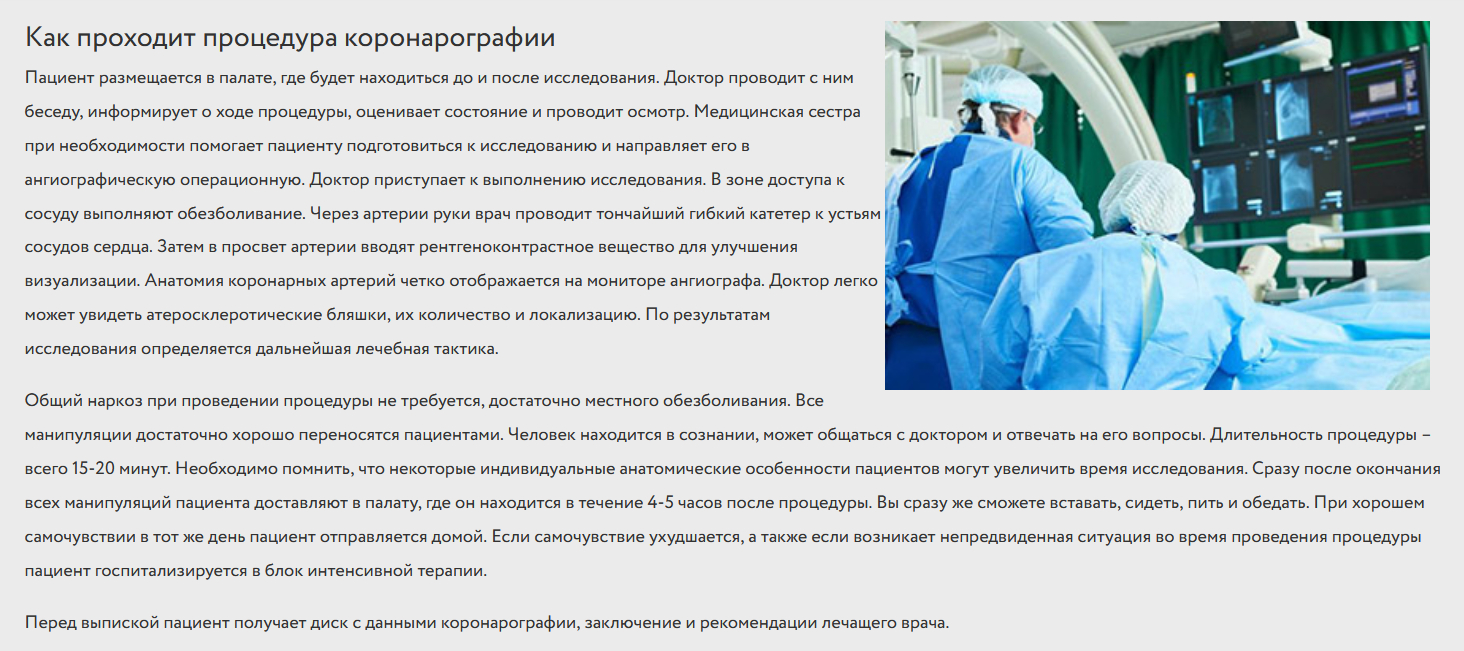 Как проходит процедура коронарографии

Пациент размещается в палате, где будет находиться до и после исследования. Доктор проводит с ним беседу, информирует о ходе процедуры, оценивает состояние и проводит осмотр. Медицинская сестра при необходимости помогает пациенту подготовиться к исследованию и направляет его в ангиографическую операционную. Доктор приступает к выполнению исследования. В зоне доступа к сосуду выполняют обезболивание. Через артерии руки врач проводит тончайший гибкий катетер к устьям сосудов сердца. Затем в просвет артерии вводят рентгеноконтрастное вещество для улучшения визуализации. Анатомия коронарных артерий четко отображается на мониторе ангиографа. Доктор легко может увидеть атеросклеротические бляшки, их количество и локализацию. По результатам исследования определяется дальнейшая лечебная тактика.

Общий наркоз при проведении процедуры не требуется, достаточно местного обезболивания. Все манипуляции достаточно хорошо переносятся пациентами. Человек находится в сознании, может общаться с доктором и отвечать на его вопросы. Длительность процедуры – всего 15-20 минут. Необходимо помнить, что некоторые индивидуальные анатомические особенности пациентов могут увеличить время исследования. Сразу после окончания всех манипуляций пациента доставляют в палату, где он находится в течение 4-5 часов после процедуры. Вы сразу же сможете вставать, сидеть, пить и обедать. При хорошем самочувствии в тот же день пациент отправляется домой. Если самочувствие ухудшается, а также если возникает непредвиденная ситуация во время проведения процедуры пациент госпитализируется в блок интенсивной терапии.

Перед выпиской пациент получает диск с данными коронарографии, заключение и рекомендации лечащего врача.